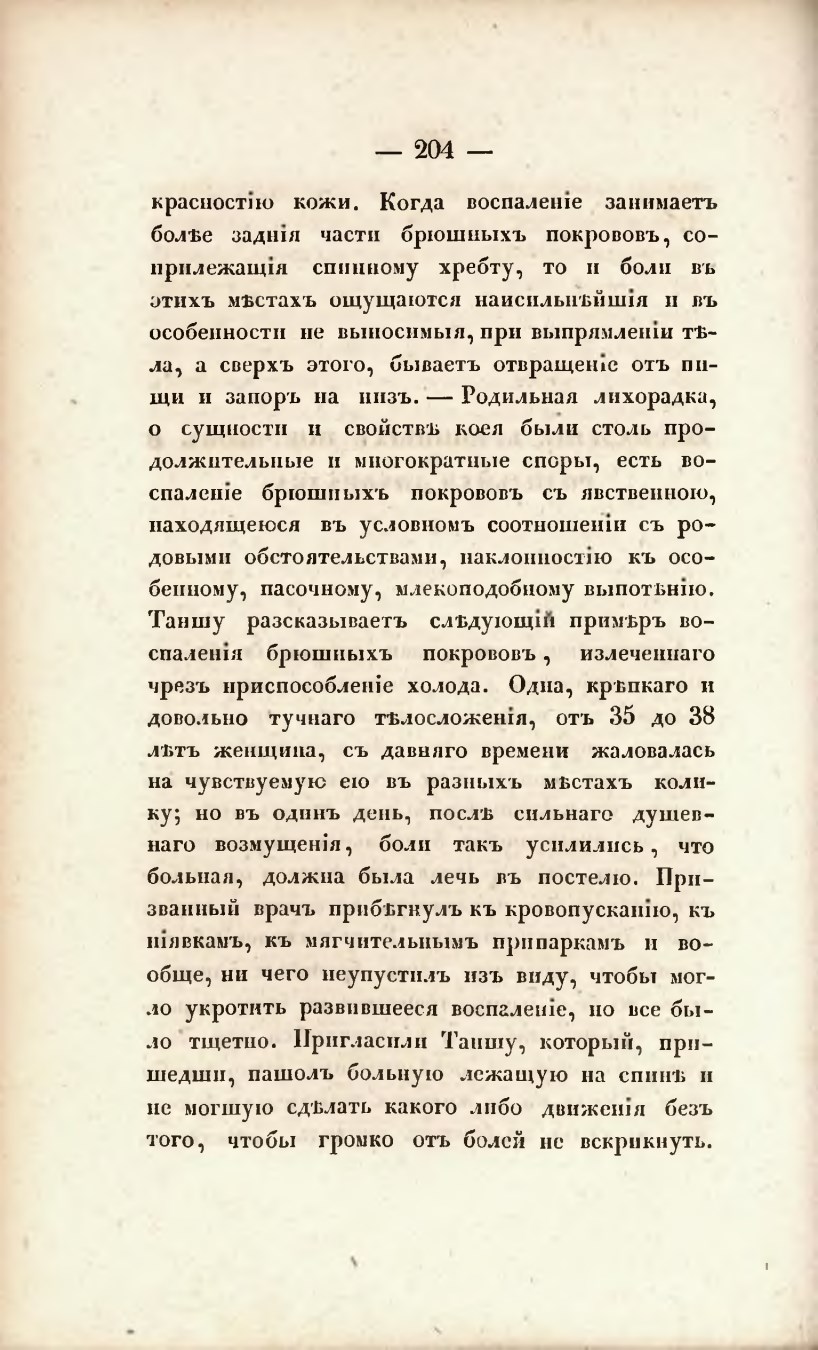 — 204 —

красностію кожи. Когда воспаленіе занимаетъ болѣе заднія части брюшныхъ покрововъ, соприлежащія спинному хребту, то и боли въ этихъ мѣстахъ ощущаются наисильнѣйшія и въ особенности не выносимыя, при выпрямленіи тѣла, а сверхъ этого, бываетъ отвращеніе отъ пищи и запоръ на низъ. — Родильная лихорадка, о сущности и свойствѣ коея были столь продолжительные и многократные споры, есть воспаленіе брюшныхъ покрововъ съ явственною, находящеюся въ условномъ соотношеніи съ родовыми обстоятельствами, наклонностію къ особенному, пасочному, млекоподобному выпотѣнію. Таншу разсказываетъ слѣдующій примѣръ воспаленія брюшныхъ покрововъ, излеченнаго чрезъ приспособленіе холода. Одна, крѣпкаго и довольно тучнаго тѣлосложенія, отъ 35 до 38 лѣтъ женщина, съ давняго времени жаловалась на чувствуемую ею въ разныхъ мѣстахъ колику; но въ одинъ день, послѣ сильнаго душевнаго возмущенія, боли такъ усилились, что больная, должна была лечь въ постелю. Призванный врачъ прибѣгнулъ къ кровопусканію, къ піявкамъ, къ мягчительнымъ припаркамъ и вообще, ни чего неупустилъ изъ виду, чтобы могло укротить развившееся воспаленіе, но все было тщетно. Пригласили Таншу, который, пришедши, нашолъ больную лежащую на спинѣ и не могшую сдѣлать какого либо движенія безъ того, чтобы громко отъ болей не вскрикнуть.